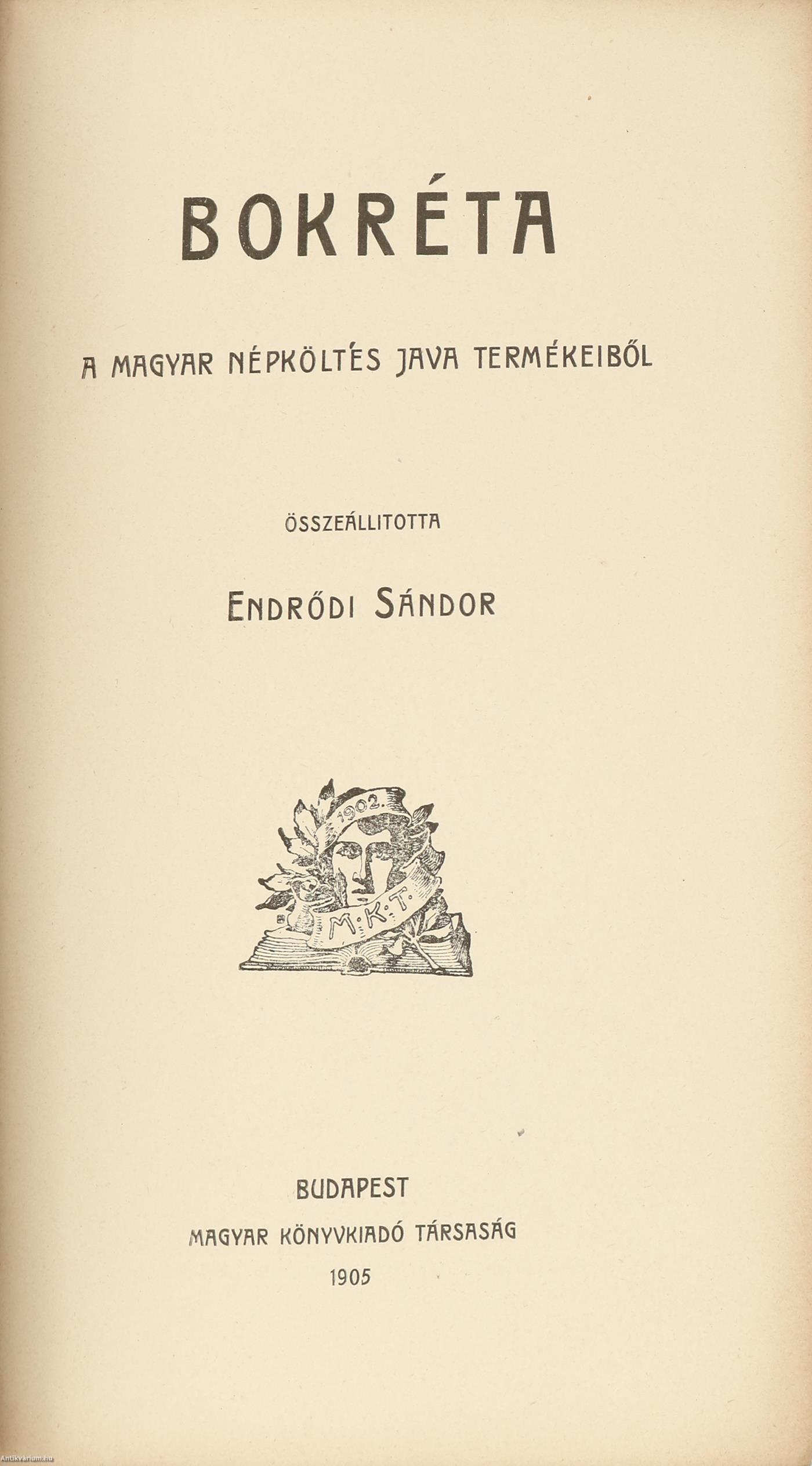 BOKRÉTA

A MAGYAR NÉPKÖLTÉS JAVA TERMÉKEIBŐL

ÖSSZEÁLLITOTTA

ENDRŐDI SÁNDOR

1902.

M·K·T.

BUDAPEST

MAGYAR KÖNYVKIADÓ TÁRSASÁG

1905

Antikvarium.hu